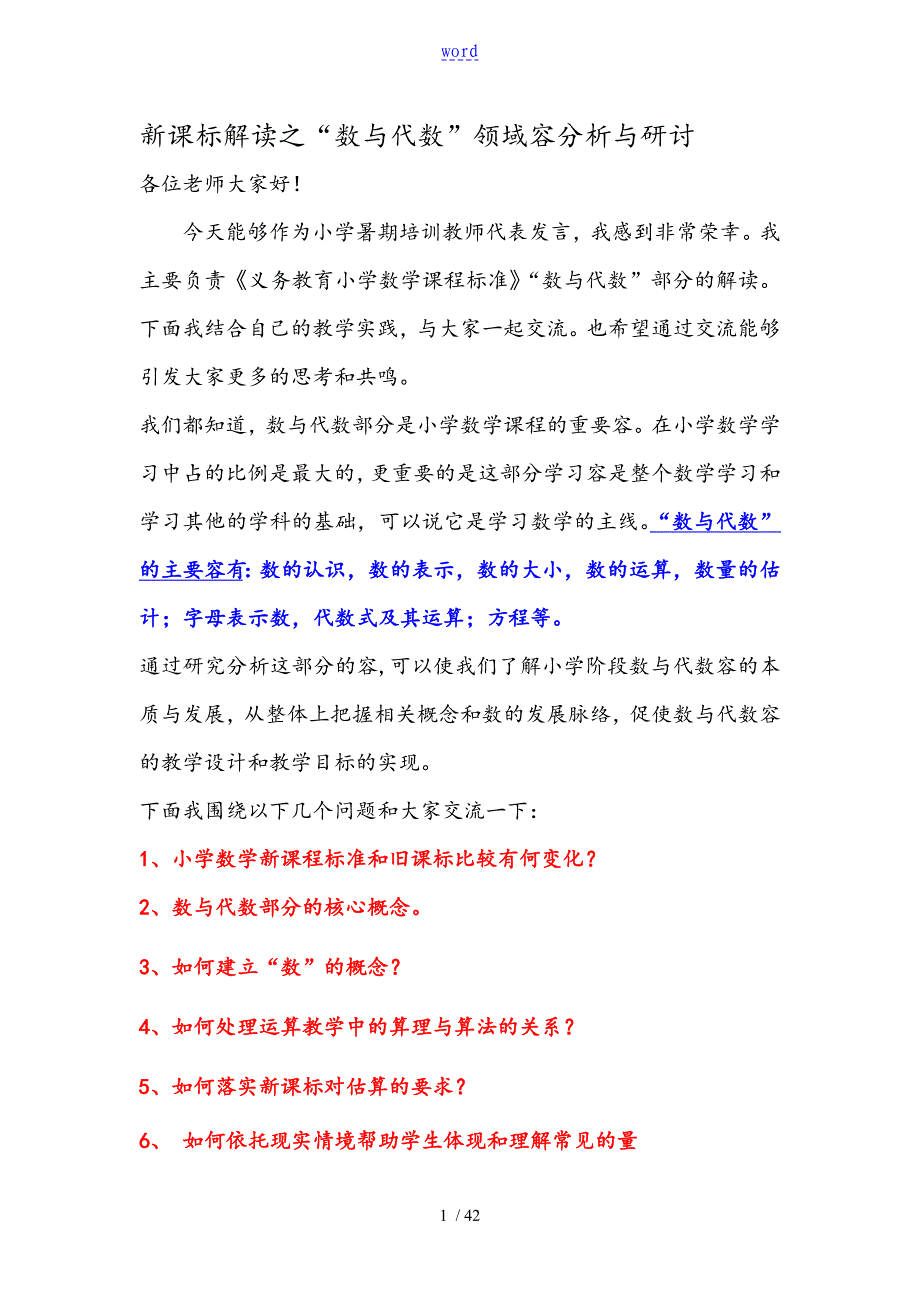 word

新课标解读之“数与代数”领域容分析与研讨

各位老师大家好！

今天能够作为小学暑期培训教师代表发言，我感到非常荣幸。我主要负责《义务教育小学数学课程标准》“数与代数”部分的解读。下面我结合自己的教学实践，与大家一起交流。也希望通过交流能够引发大家更多的思考和共鸣。

我们都知道，数与代数部分是小学数学课程的重要容。在小学数学学习中占的比例是最大的，更重要的是这部分学习容是整个数学学习和学习其他的学科的基础，可以说它是学习数学的主线。“数与代数”的主要容有：数的认识，数的表示，数的大小，数的运算，数量的估计；字母表示数，代数式及其运算；方程等。

通过研究分析这部分的容，可以使我们了解小学阶段数与代数容的本质与发展，从整体上把握相关概念和数的发展脉络，促使数与代数容的教学设计和教学目标的实现。

下面我围绕以下几个问题和大家交流一下：

1、小学数学新课程标准和旧课标比较有何变化？

2、数与代数部分的核心概念。

3、如何建立“数”的概念？

4、如何处理运算教学中的算理与算法的关系？

5、如何落实新课标对估算的要求？

6、 如何依托现实情境帮助学生体现和理解常见的量

1 / 42